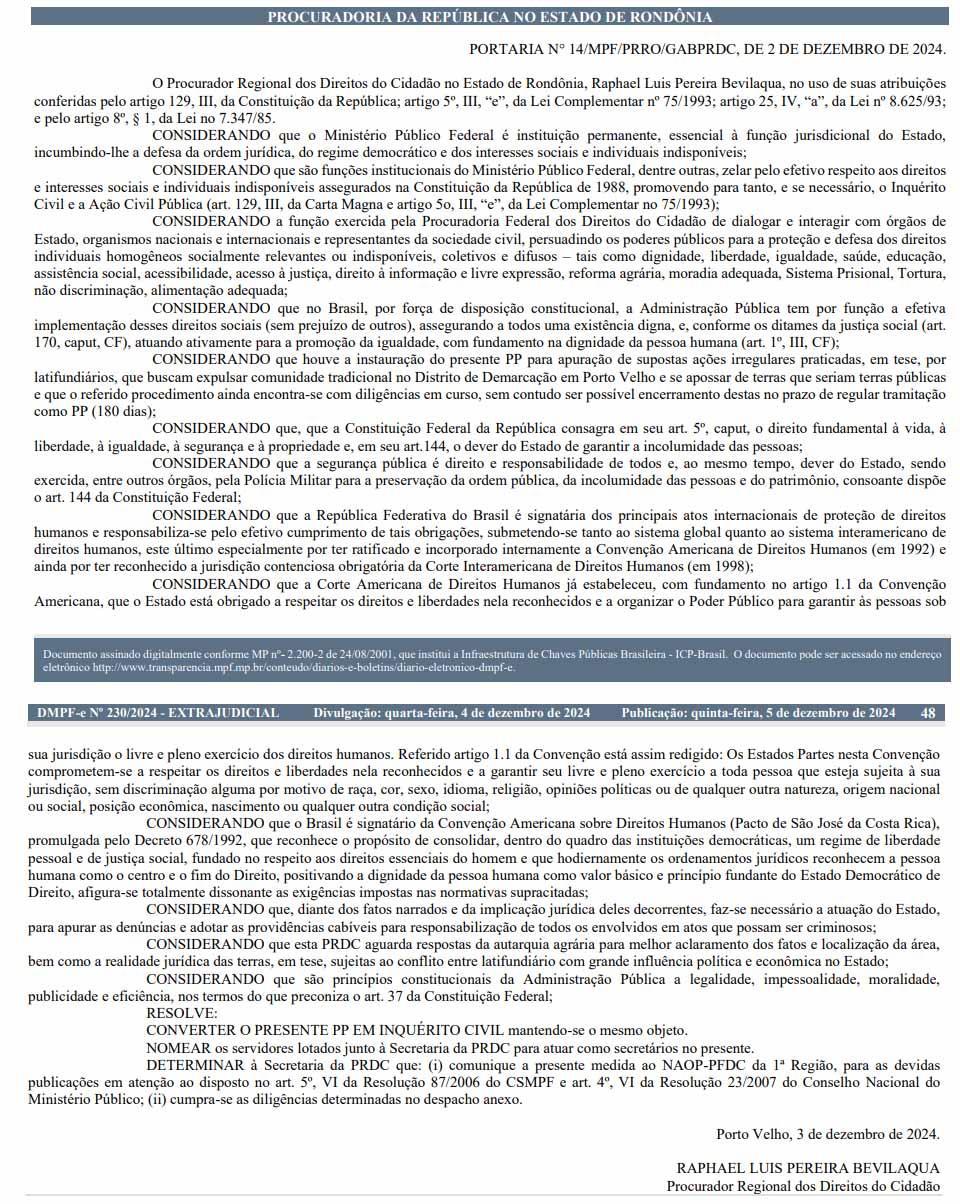 PROCURADORIA DA REPÚBLICA NO ESTADO DE RONDÔNIA

PORTARIA N° 14/MPF/PRRO/GABPRDC, DE 2 DE DEZEMBRO DE 2024.

O Procurador Regional dos Direitos do Cidadão no Estado de Rondônia, Raphael Luis Pereira Bevilaqua, no uso de suas atribuições conferidas pelo artigo 129, III, da Constituição da República; artigo 5º, III, "e", da Lei Complementar nº 75/1993; artigo 25, IV, "a", da Lei nº 8.625/93; e pelo artigo 8º, § 1, da Lei no 7.347/85.

CONSIDERANDO que o Ministério Público Federal é instituição permanente, essencial à função jurisdicional do Estado, incumbindo-lhe a defesa da ordem jurídica, do regime democrático e dos interesses sociais e individuais indisponíveis;

CONSIDERANDO que são funções institucionais do Ministério Público Federal, dentre outras, zelar pelo efetivo respeito aos direitos e interesses sociais e individuais indisponíveis assegurados na Constituição da República de 1988, promovendo para tanto, e se necessário, o Inquérito Civil e a Ação Civil Pública (art. 129, III, da Carta Magna e artigo 5o, III, "e", da Lei Complementar no 75/1993);

CONSIDERANDO a função exercida pela Procuradoria Federal dos Direitos do Cidadão de dialogar e interagir com órgãos de Estado, organismos nacionais e internacionais e representantes da sociedade civil, persuadindo os poderes públicos para a proteção e defesa dos direitos individuais homogêneos socialmente relevantes ou indisponíveis, coletivos e difusos – tais como dignidade, liberdade, igualdade, saúde, educação, assistência social, acessibilidade, acesso à justiça, direito à informação e livre expressão, reforma agrária, moradia adequada, Sistema Prisional, Tortura, não discriminação, alimentação adequada;

CONSIDERANDO que no Brasil, por força de disposição constitucional, a Administração Pública tem por função a efetiva implementação desses direitos sociais (sem prejuízo de outros), assegurando a todos uma existência digna, e, conforme os ditames da justiça social (art. 170, caput, CF), atuando ativamente para a promoção da igualdade, com fundamento na dignidade da pessoa humana (art. 1º, III, CF);

CONSIDERANDO que houve a instauração do presente PP para apuração de supostas ações irregulares praticadas, em tese, por latifundiários, que buscam expulsar comunidade tradicional no Distrito de Demarcação em Porto Velho e se apossar de terras que seriam terras públicas e que o referido procedimento ainda encontra-se com diligências em curso, sem contudo ser possível encerramento destas no prazo de regular tramitação como PP (180 dias);

CONSIDERANDO que, que a Constituição Federal da República consagra em seu art. 5º, caput, o direito fundamental à vida, à liberdade, à igualdade, à segurança e à propriedade e, em seu art.144, o dever do Estado de garantir a incolumidade das pessoas;

CONSIDERANDO que a segurança pública é direito e responsabilidade de todos e, ao mesmo tempo, dever do Estado, sendo exercida, entre outros órgãos, pela Polícia Militar para a preservação da ordem pública, da incolumidade das pessoas e do patrimônio, consoante dispõe o art. 144 da Constituição Federal;

CONSIDERANDO que a República Federativa do Brasil é signatária dos principais atos internacionais de proteção de direitos humanos e responsabiliza-se pelo efetivo cumprimento de tais obrigações, submetendo-se tanto ao sistema global quanto ao sistema interamericano de direitos humanos, este último especialmente por ter ratificado e incorporado internamente a Convenção Americana de Direitos Humanos (em 1992) e ainda por ter reconhecido a jurisdição contenciosa obrigatória da Corte Interamericana de Direitos Humanos (em 1998);

CONSIDERANDO que a Corte Americana de Direitos Humanos já estabeleceu, com fundamento no artigo 1.1 da Convenção Americana, que o Estado está obrigado a respeitar os direitos e liberdades nela reconhecidos e a organizar o Poder Público para garantir às pessoas sob

Documento assinado digitalmente conforme MP nº- 2.200-2 de 24/08/2001, que institui a Infraestrutura de Chaves Públicas Brasileira - ICP-Brasil. O documento pode ser acessado no endereço eletrônico http://www.transparencia.mpf.mp.br/conteudo/diarios-e-boletins/diario-eletronico-dmpf-e.

DMPF-e Nº 230/2024 - EXTRAJUDICIAL Divulgação: quarta-feira, 4 de dezembro de 2024 Publicação: quinta-feira, 5 de dezembro de 2024 48

sua jurisdição o livre e pleno exercício dos direitos humanos. Referido artigo 1.1 da Convenção está assim redigido: Os Estados Partes nesta Convenção comprometem-se a respeitar os direitos e liberdades nela reconhecidos e a garantir seu livre e pleno exercício a toda pessoa que esteja sujeita à sua jurisdição, sem discriminação alguma por motivo de raça, cor, sexo, idioma, religião, opiniões políticas ou de qualquer outra natureza, origem nacional ou social, posição econômica, nascimento ou qualquer outra condição social;

CONSIDERANDO que o Brasil é signatário da Convenção Americana sobre Direitos Humanos (Pacto de São José da Costa Rica), promulgada pelo Decreto 678/1992, que reconhece o propósito de consolidar, dentro do quadro das instituições democráticas, um regime de liberdade pessoal e de justiça social, fundado no respeito aos direitos essenciais do homem e que hodiernamente os ordenamentos jurídicos reconhecem a pessoa humana como o centro e o fim do Direito, positivando a dignidade da pessoa humana como valor básico e princípio fundante do Estado Democrático de Direito, afigura-se totalmente dissonante as exigências impostas nas normativas supracitadas;

CONSIDERANDO que, diante dos fatos narrados e da implicação jurídica deles decorrentes, faz-se necessário a atuação do Estado, para apurar as denúncias e adotar as providências cabíveis para responsabilização de todos os envolvidos em atos que possam ser criminosos;

CONSIDERANDO que esta PRDC aguarda respostas da autarquia agrária para melhor aclaramento dos fatos e localização da área, bem como a realidade jurídica das terras, em tese, sujeitas ao conflito entre latifundiário com grande influência política e econômica no Estado;

CONSIDERANDO que são princípios constitucionais da Administração Pública a legalidade, impessoalidade, moralidade, publicidade e eficiência, nos termos do que preconiza o art. 37 da Constituição Federal;

RESOLVE:

CONVERTER O PRESENTE PP EM INQUÉRITO CIVIL mantendo-se o mesmo objeto.

NOMEAR os servidores lotados junto à Secretaria da PRDC para atuar como secretários no presente.

DETERMINAR à Secretaria da PRDC que: (i) comunique a presente medida ao NAOP-PFDC da 1ª Região, para as devidas publicações em atenção ao disposto no art. 5º, VI da Resolução 87/2006 do CSMPF e art. 4º, VI da Resolução 23/2007 do Conselho Nacional do Ministério Público; (ii) cumpra-se as diligências determinadas no despacho anexo.

Porto Velho, 3 de dezembro de 2024.

RAPHAEL LUIS PEREIRA BEVILAQUA
Procurador Regional dos Direitos do Cidadão